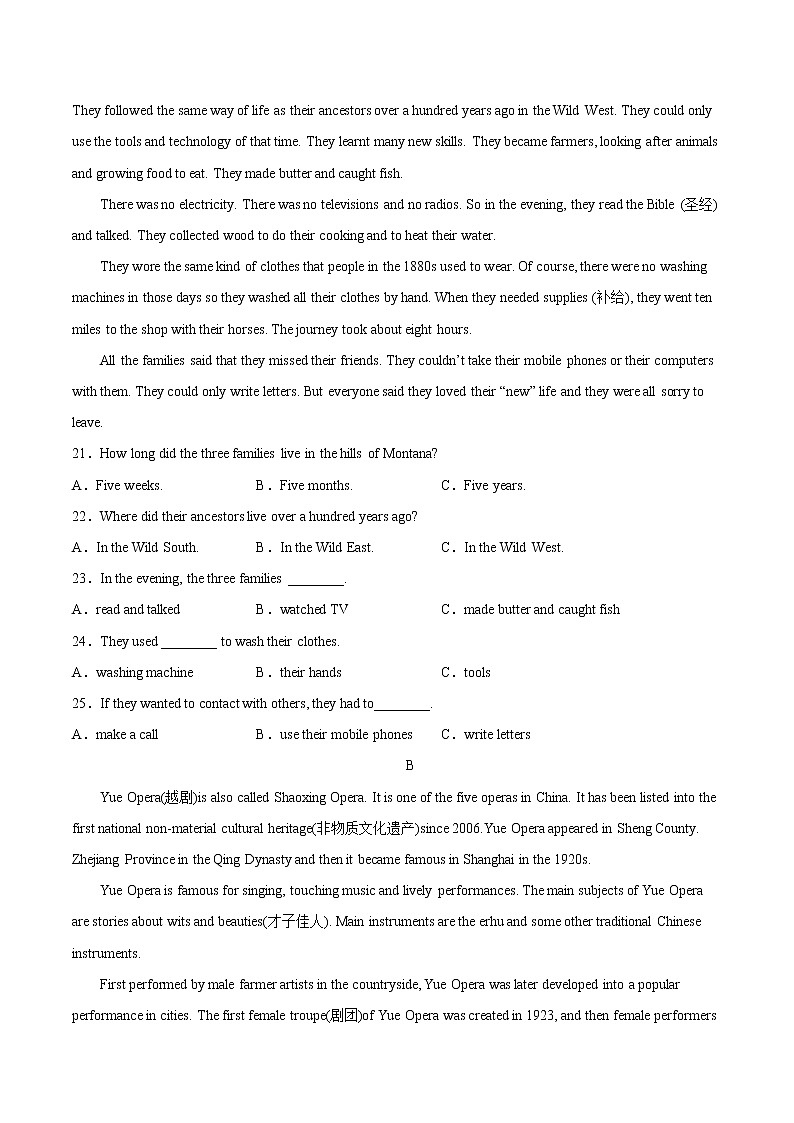 They followed the same way of life as their ancestors over a hundred years ago in the Wild West. They could only use the tools and technology of that time. They learnt many new skills. They became farmers, looking after animals and growing food to eat. They made butter and caught fish.

There was no electricity. There was no televisions and no radios. So in the evening, they read the Bible (圣经) and talked. They collected wood to do their cooking and to heat their water.

They wore the same kind of clothes that people in the 1880s used to wear. Of course, there were no washing machines in those days so they washed all their clothes by hand. When they needed supplies (补给), they went ten miles to the shop with their horses. The journey took about eight hours.

All the families said that they missed their friends. They couldn't take their mobile phones or their computers with them. They could only write letters. But everyone said they loved their "new" life and they were all sorry to leave.

21．How long did the three families live in the hills of Montana?

A．Five weeks. B．Five months. C．Five years.

22．Where did their ancestors live over a hundred years ago?

A．In the Wild South. B．In the Wild East. C．In the Wild West.

23．In the evening, the three families ________.

A．read and talked B．watched TV C．made butter and caught fish

24．They used ________ to wash their clothes.

A．washing machine B．their hands C．tools

25．If they wanted to contact with others, they had to________.

A．make a call B．use their mobile phones C．write letters

B

Yue Opera(越剧)is also called Shaoxing Opera. It is one of the five operas in China. It has been listed into the first national non-material cultural heritage(非物质文化遗产)since 2006.Yue Opera appeared in Sheng County. Zhejiang Province in the Qing Dynasty and then it became famous in Shanghai in the 1920s.

Yue Opera is famous for singing, touching music and lively performances. The main subjects of Yue Opera are stories about wits and beauties(才子佳人). Main instruments are the erhu and some other traditional Chinese instruments.

First performed by male farmer artists in the countryside, Yue Opera was later developed into a popular performance in cities. The first female troupe(剧团)of Yue Opera was created in 1923, and then female performers